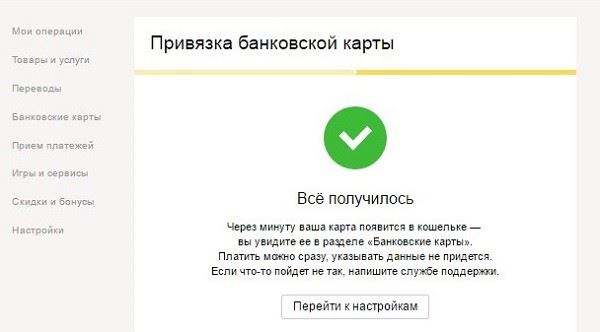 Мои операции
Товары и услуги
Переводы
Банковские карты
Прием платежей
Игры и сервисы
Скидки и бонусы
Настройки

Привязка банковской карты

Всё получилось

Через минуту ваша карта появится в кошельке — вы увидите ее в разделе «Банковские карты». Платить можно сразу, указывать данные не придется. Если что-то пойдет не так, напишите службе поддержки.

Перейти к настройкам